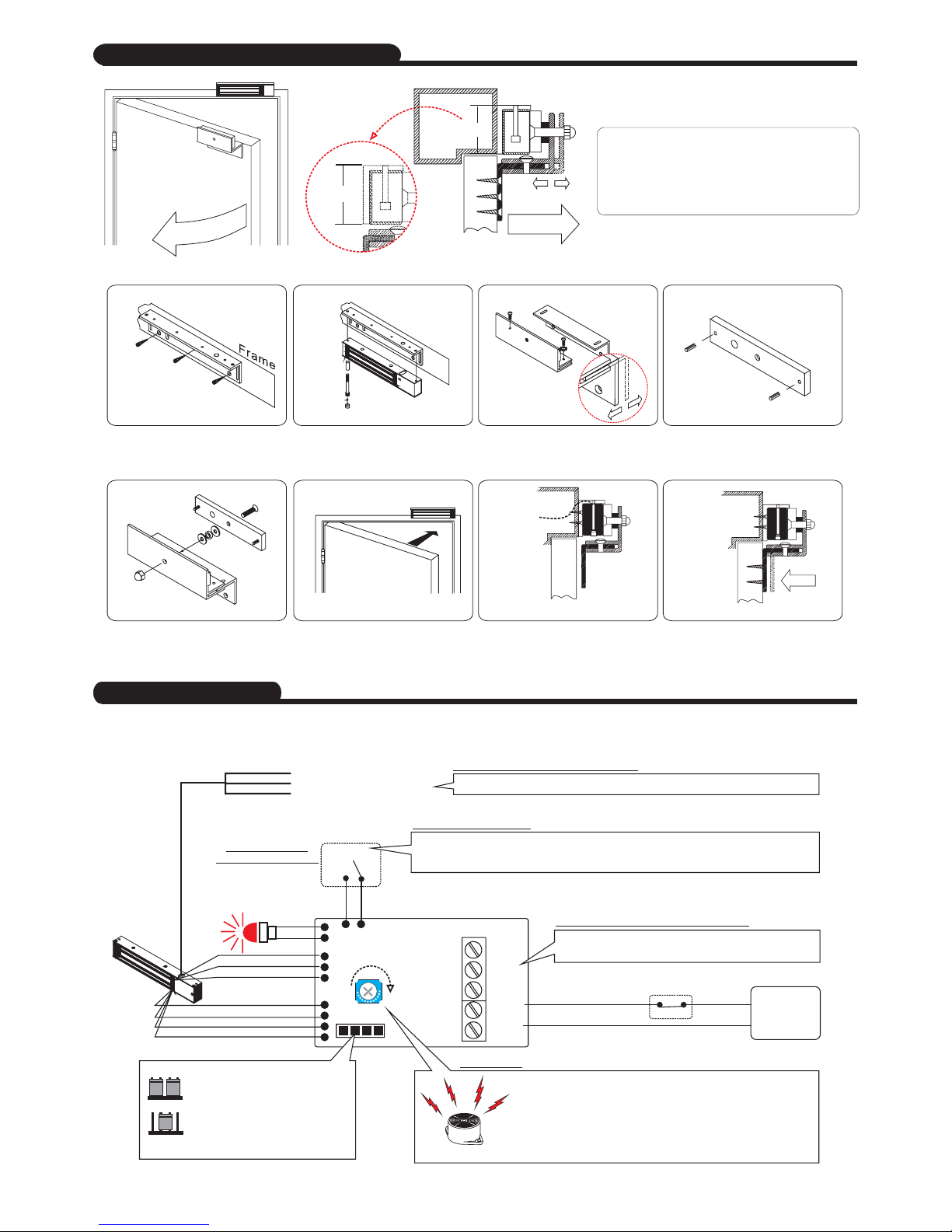 Frame